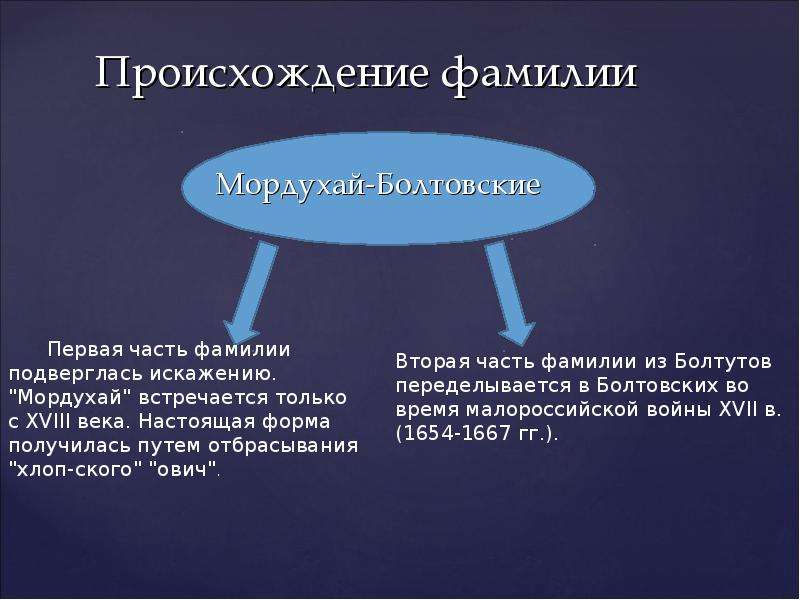 Происхождение фамилии

Мордухай-Болтовские

Первая часть фамилии подверглась искажению. "Мордухай" встречается только с XVIII века. Настоящая форма получилась путем отбрасывания "хлоп-ского" "ович".

Вторая часть фамилии из Болтутов переделывается в Болтовских во время малороссийской войны XVII в. (1654-1667 гг.).